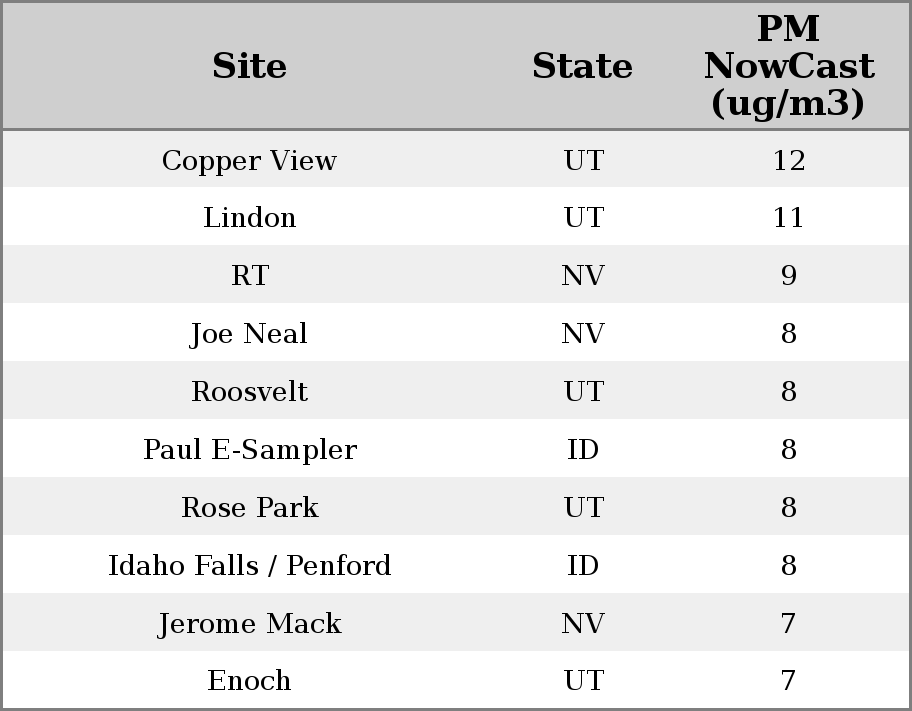 | Site | State | PM NowCast (ug/m3) |
|---|---|---|
| Copper View | UT | 12 |
| Lindon | UT | 11 |
| RT | NV | 9 |
| Joe Neal | NV | 8 |
| Roosvelt | UT | 8 |
| Paul E-Sampler | ID | 8 |
| Rose Park | UT | 8 |
| Idaho Falls / Penford | ID | 8 |
| Jerome Mack | NV | 7 |
| Enoch | UT | 7 |